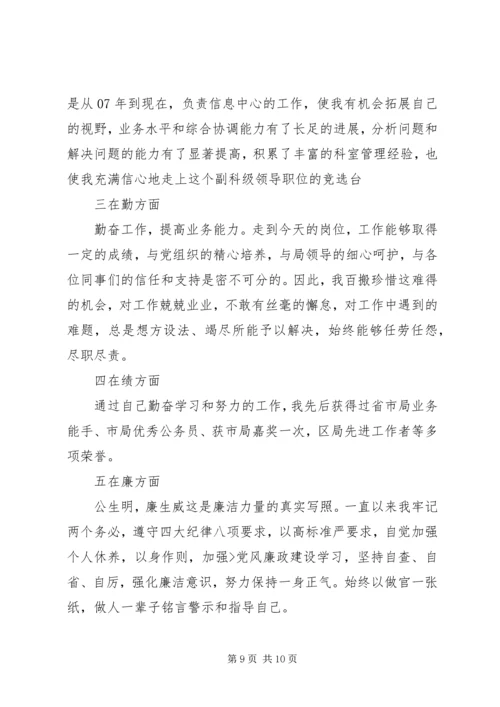 是从 07 年到现在，负责信息中心的工作，使我有机会拓展自己的视野，业务水平和综合协调能力有了长足的进展，分析问题和解决问题的能力有了显著提高，积累了丰富的科室管理经验，也使我充满信心地走上这个副科级领导职位的竞选台

三在勤方面

勤奋工作，提高业务能力。走到今天的岗位，工作能够取得一定的成绩，与党组织的精心培养，与局领导的细心呵护，与各位同事们的信任和支持是密不可分的。因此，我百搬珍惜这难得的机会，对工作兢兢业业，不敢有丝毫的懈怠，对工作中遇到的难题，总是想方设法、竭尽所能予以解决，始终能够任劳任怨，尽职尽责。

四在绩方面

通过自己勤奋学习和努力的工作，我先后获得过省市局业务能手、市局优秀公务员、获市局嘉奖一次，区局先进工作者等多项荣誉。

五在廉方面

公生明，廉生威这是廉洁力量的真实写照。一直以来我牢记两个务必，遵守四大纪律八项要求，以高标准严要求，自觉加强个人休养，以身作则，加强>党风廉政建设学习，坚持自查、自省、自厉，强化廉洁意识，努力保持一身正气。始终以做官一张纸，做人一辈子铭言警示和指导自己。

第 9 页 共 10 页